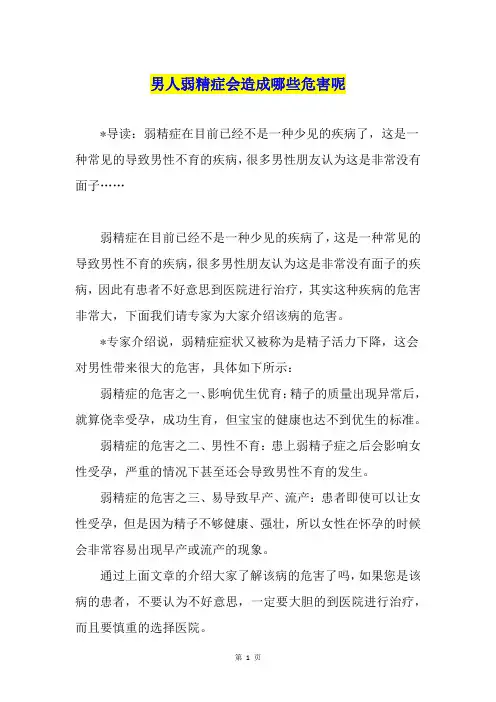 男人弱精症会造成哪些危害呢

*导读：弱精症在目前已经不是一种少见的疾病了，这是一种常见的导致男性不育的疾病，很多男性朋友认为这是非常没有面子……

弱精症在目前已经不是一种少见的疾病了，这是一种常见的导致男性不育的疾病，很多男性朋友认为这是非常没有面子的疾病，因此有患者不好意思到医院进行治疗，其实这种疾病的危害非常大，下面我们请专家为大家介绍该病的危害。

*专家介绍说，弱精症症状又被称为是精子活力下降，这会对男性带来很大的危害，具体如下所示：

弱精症的危害之一、影响优生优育：精子的质量出现异常后，就算侥幸受孕，成功生育，但宝宝的健康也达不到优生的标准。

弱精症的危害之二、男性不育：患上弱精子症之后会影响女性受孕，严重的情况下甚至还会导致男性不育的发生。

弱精症的危害之三、易导致早产、流产：患者即使可以让女性受孕，但是因为精子不够健康、强壮，所以女性在怀孕的时候会非常容易出现早产或流产的现象。

通过上面文章的介绍大家了解该病的危害了吗，如果您是该病的患者，不要认为不好意思，一定要大胆的到医院进行治疗，而且要慎重的选择医院。

第 1 页